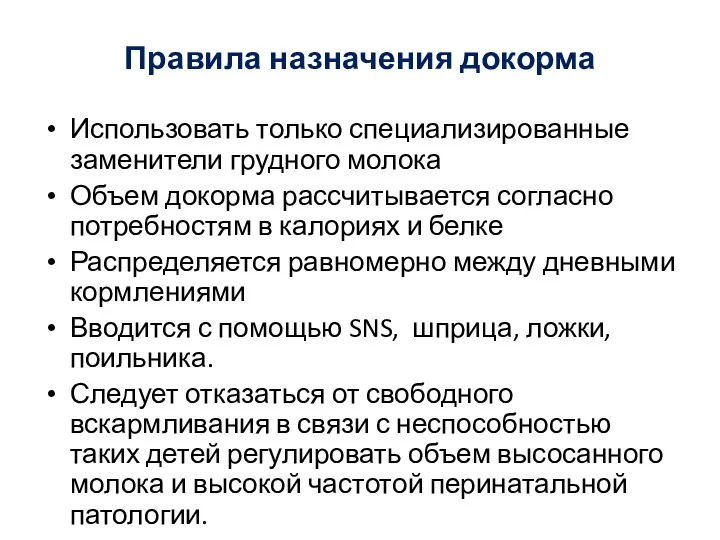 Правила назначения докорма

• Использовать только специализированные заменители грудного молока
• Объем докорма рассчитывается согласно потребностям в калориях и белке
• Распределяется равномерно между дневными кормлениями
• Вводится с помощью SNS, шприца, ложки, поильника.
• Следует отказаться от свободного вскармливания в связи с неспособностью таких детей регулировать объем высосанного молока и высокой частотой перинатальной патологии.